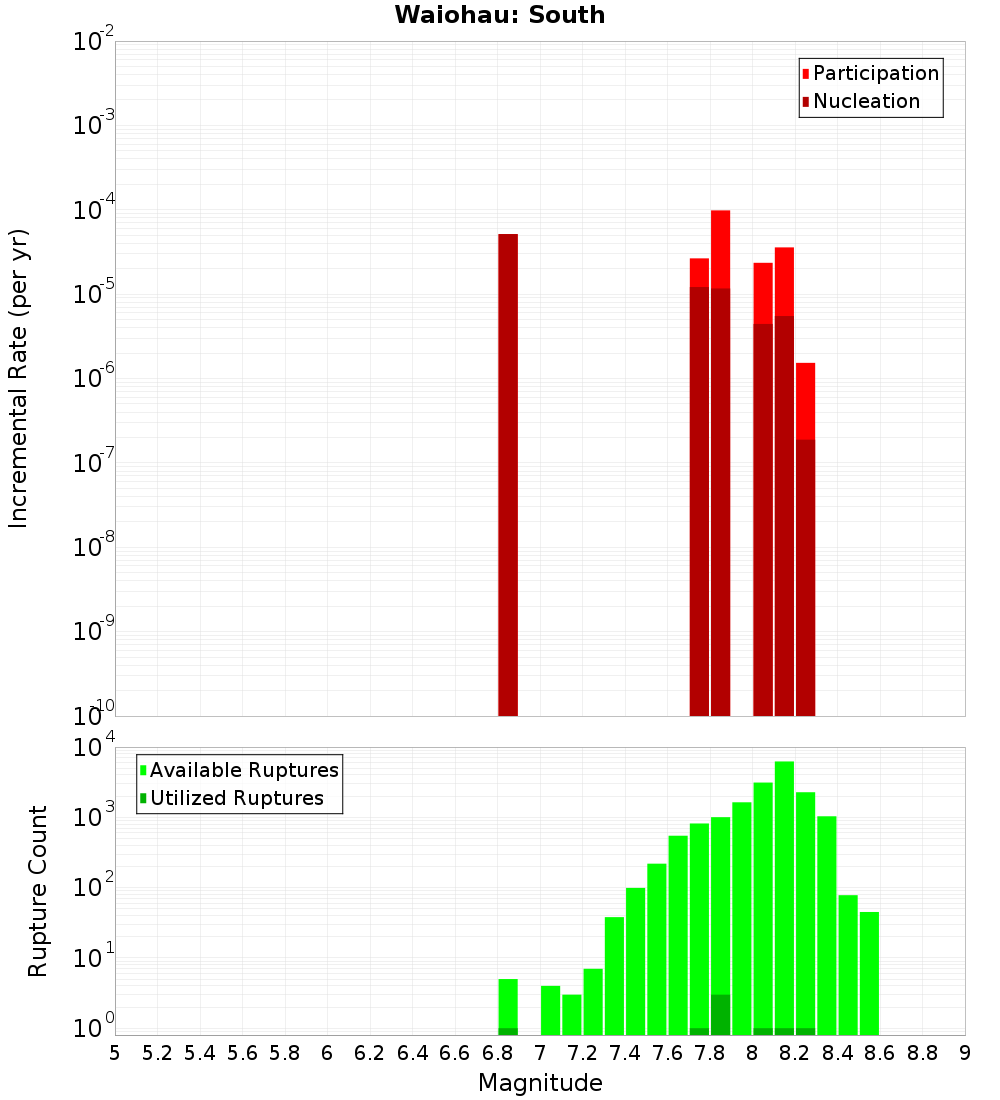 Waiohau: South

Participation
Nucleation

Incremental Rate (per yr)

$10^{-2}$
$10^{-3}$
$10^{-4}$
$10^{-5}$
$10^{-6}$
$10^{-7}$
$10^{-8}$
$10^{-9}$
$10^{-10}$

Available Ruptures
Utilized Ruptures

Rupture Count

$10^{4}$
$10^{3}$
$10^{2}$
$10^{1}$
$10^{0}$

5 5.2 5.4 5.6 5.8 6 6.2 6.4 6.6 6.8 7 7.2 7.4 7.6 7.8 8 8.2 8.4 8.6 8.8 9

Magnitude